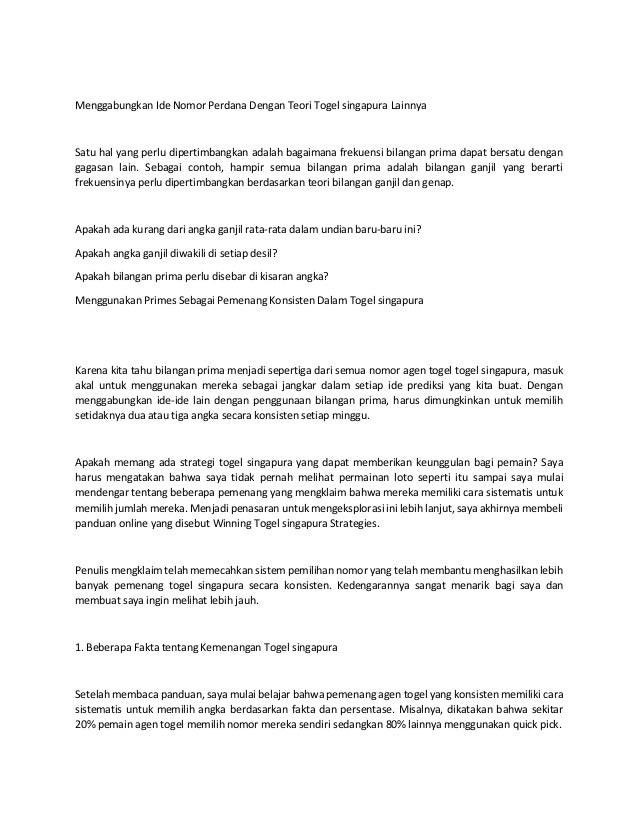 Menggabungkan Ide Nomor Perdana Dengan Teori Togel singapura Lainnya

Satu hal yang perlu dipertimbangkan adalah bagaimana frekuensi bilangan prima dapat bersatu dengan gagasan lain. Sebagai contoh, hampir semua bilangan prima adalah bilangan ganjil yang berarti frekuensinya perlu dipertimbangkan berdasarkan teori bilangan ganjil dan genap.

Apakah ada kurang dari angka ganjil rata-rata dalam undian baru-baru ini?

Apakah angka ganjil diwakili di setiap desil?

Apakah bilangan prima perlu disebar di kisaran angka?

Menggunakan Primes Sebagai Pemenang Konsisten Dalam Togel singapura

Karena kita tahu bilangan prima menjadi sepertiga dari semua nomor agen togel togel singapura, masuk akal untuk menggunakan mereka sebagai jangkar dalam setiap ide prediksi yang kita buat. Dengan menggabungkan ide-ide lain dengan penggunaan bilangan prima, harus dimungkinkan untuk memilih setidaknya dua atau tiga angka secara konsisten setiap minggu.

Apakah memang ada strategi togel singapura yang dapat memberikan keunggulan bagi pemain? Saya harus mengatakan bahwa saya tidak pernah melihat permainan loto seperti itu sampai saya mulai mendengar tentang beberapa pemenang yang mengklaim bahwa mereka memiliki cara sistematis untuk memilih jumlah mereka. Menjadi penasaran untuk mengeksplorasi ini lebih lanjut, saya akhirnya membeli panduan online yang disebut Winning Togel singapura Strategies.

Penulis mengklaim telah memecahkan sistem pemilihan nomor yang telah membantu menghasilkan lebih banyak pemenang togel singapura secara konsisten. Kedengarannya sangat menarik bagi saya dan membuat saya ingin melihat lebih jauh.

1. Beberapa Fakta tentang Kemenangan Togel singapura

Setelah membaca panduan, saya mulai belajar bahwa pemenang agen togel yang konsisten memiliki cara sistematis untuk memilih angka berdasarkan fakta dan persentase. Misalnya, dikatakan bahwa sekitar 20% pemain agen togel memilih nomor mereka sendiri sedangkan 80% lainnya menggunakan quick pick.